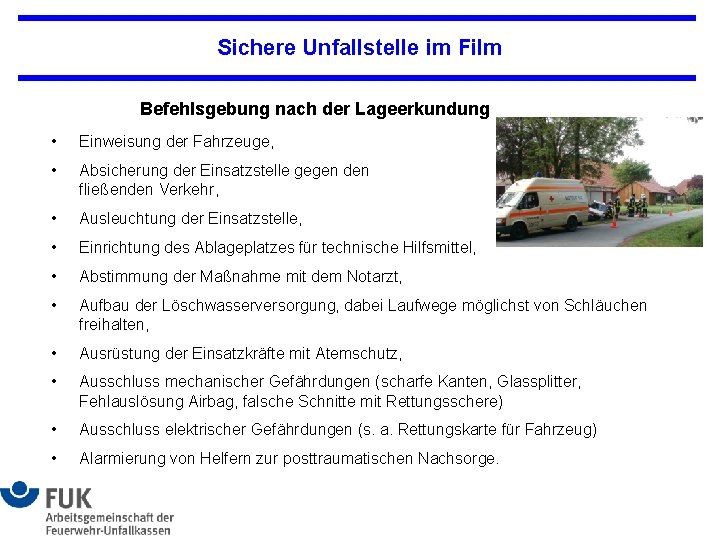 Sichere Unfallstelle im Film

Befehlsgebung nach der Lageerkundung

• Einweisung der Fahrzeuge,
• Absicherung der Einsatzstelle gegen den fließenden Verkehr,
• Ausleuchtung der Einsatzstelle,
• Einrichtung des Ablageplatzes für technische Hilfsmittel,
• Abstimmung der Maßnahme mit dem Notarzt,
• Aufbau der Löschwasserversorgung, dabei Laufwege möglichst von Schläuchen freihalten,
• Ausrüstung der Einsatzkräfte mit Atemschutz,
• Ausschluss mechanischer Gefährdungen (scharfe Kanten, Glassplitter, Fehlauslösung Airbag, falsche Schnitte mit Rettungsschere)
• Ausschluss elektrischer Gefährdungen (s. a. Rettungskarte für Fahrzeug)
• Alarmierung von Helfern zur posttraumatischen Nachsorge.

FUK
Arbeitsgemeinschaft der
Feuerwehr-Unfallkassen